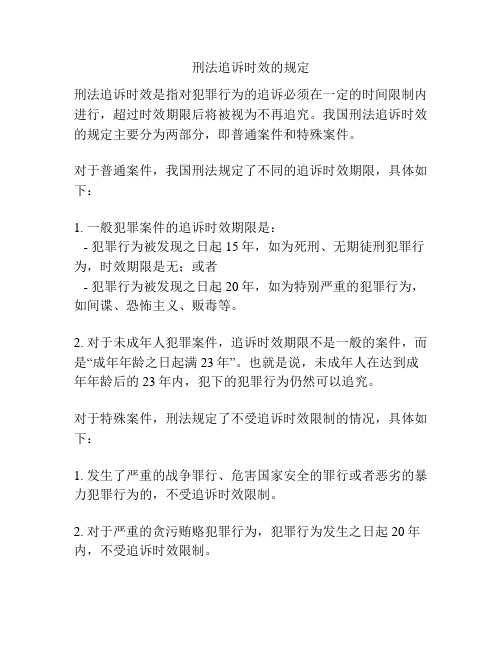 刑法追诉时效的规定

刑法追诉时效是指对犯罪行为的追诉必须在一定的时间限制内进行，超过时效期限后将被视为不再追究。我国刑法追诉时效的规定主要分为两部分，即普通案件和特殊案件。

对于普通案件，我国刑法规定了不同的追诉时效期限，具体如下：

1. 一般犯罪案件的追诉时效期限是：
 - 犯罪行为被发现之日起 15 年，如为死刑、无期徒刑犯罪行为，时效期限是无；或者
 - 犯罪行为被发现之日起 20 年，如为特别严重的犯罪行为，如间谍、恐怖主义、贩毒等。

2. 对于未成年人犯罪案件，追诉时效期限不是一般的案件，而是“成年年龄之日起满 23 年”。也就是说，未成年人在达到成年年龄后的 23 年内，犯下的犯罪行为仍然可以追究。

对于特殊案件，刑法规定了不受追诉时效限制的情况，具体如下：

1. 发生了严重的战争罪行、危害国家安全的罪行或者恶劣的暴力犯罪行为的，不受追诉时效限制。

2. 对于严重的贪污贿赂犯罪行为，犯罪行为发生之日起 20 年内，不受追诉时效限制。